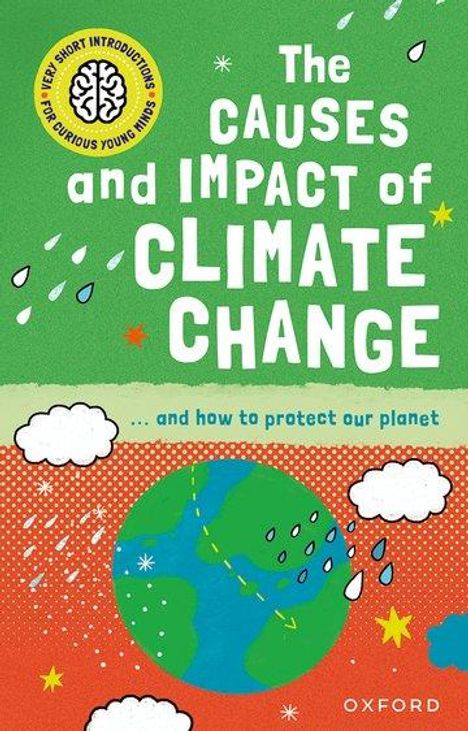 VERY SHORT INTRODUCTIONS FOR CURIOUS YOUNG MINDS

The CAUSES and IMPACT of CLIMATE CHANGE

... and how to protect our planet

OXFORD